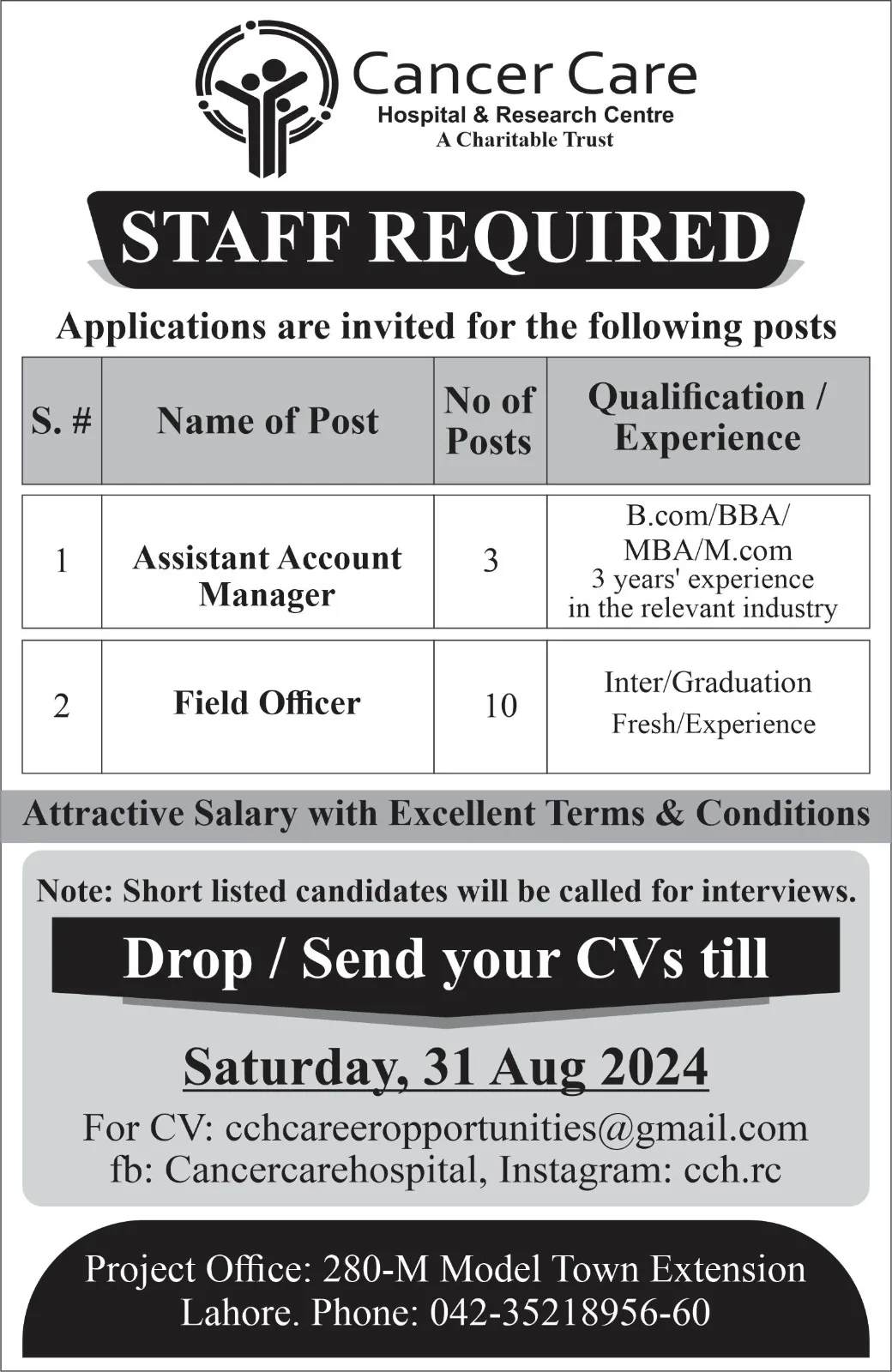 Cancer Care
Hospital & Research Centre
A Charitable Trust

STAFF REQUIRED

Applications are invited for the following posts

| S. # | Name of Post | No of Posts | Qualification / Experience |
|---|---|---|---|
| 1 | Assistant Account Manager | 3 | B.com/BBA/ MBA/M.com 3 years' experience in the relevant industry |
| 2 | Field Officer | 10 | Inter/Graduation Fresh/Experience |

Attractive Salary with Excellent Terms & Conditions

Note: Short listed candidates will be called for interviews.

Drop / Send your CVs till

Saturday, 31 Aug 2024

For CV: cchcareeropportunities@gmail.com
fb: Cancercarehospital, Instagram: cch.rc

Project Office: 280-M Model Town Extension Lahore. Phone: 042-35218956-60